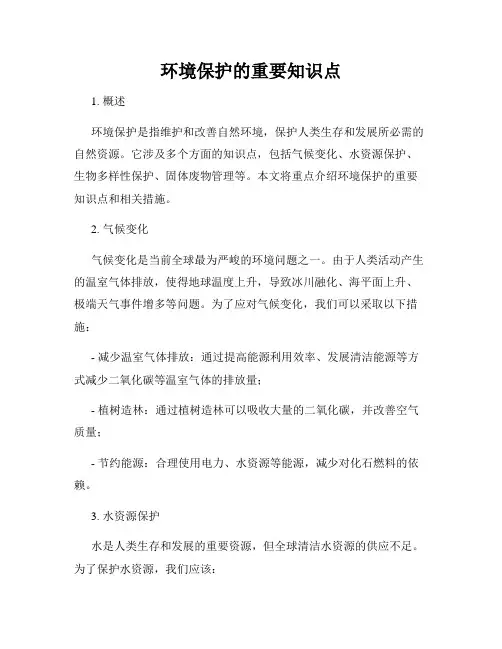 环境保护的重要知识点

1. 概述

环境保护是指维护和改善自然环境，保护人类生存和发展所必需的自然资源。它涉及多个方面的知识点，包括气候变化、水资源保护、生物多样性保护、固体废物管理等。本文将重点介绍环境保护的重要知识点和相关措施。

2. 气候变化

气候变化是当前全球最为严峻的环境问题之一。由于人类活动产生的温室气体排放，使得地球温度上升，导致冰川融化、海平面上升、极端天气事件增多等问题。为了应对气候变化，我们可以采取以下措施：

- 减少温室气体排放：通过提高能源利用效率、发展清洁能源等方式减少二氧化碳等温室气体的排放量；

- 植树造林：通过植树造林可以吸收大量的二氧化碳，并改善空气质量；

- 节约能源：合理使用电力、水资源等能源，减少对化石燃料的依赖。

3. 水资源保护

水是人类生存和发展的重要资源，但全球清洁水资源的供应不足。为了保护水资源，我们应该：